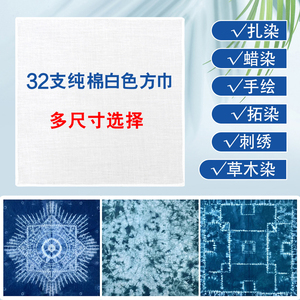 32支纯棉白色方巾

多尺寸选择

√扎染
√蜡染
√手绘
√拓染
√刺绣
√草木染